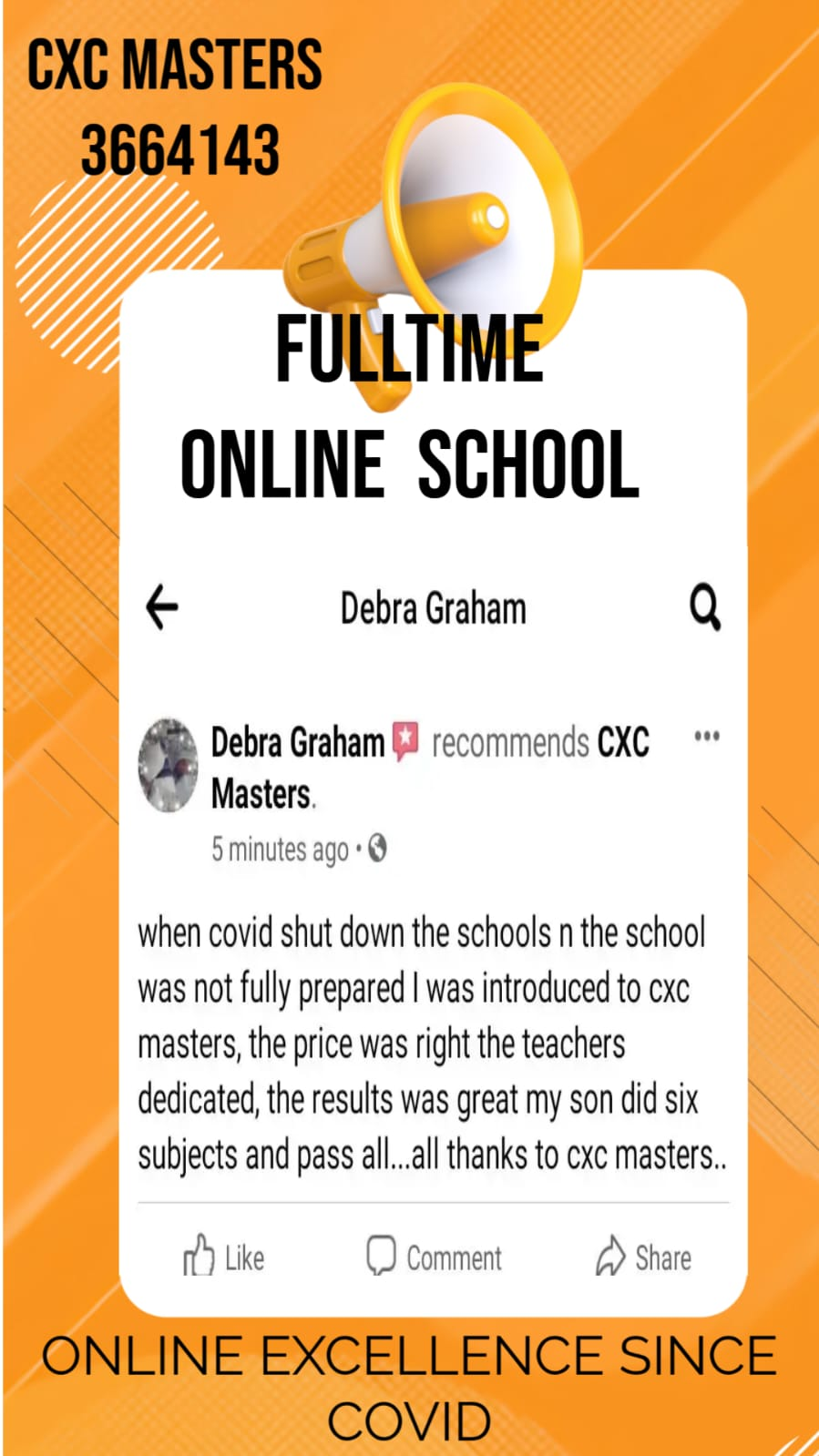 CXC MASTERS
3664143

FULLTIME
ONLINE SCHOOL

Debra Graham

Debra Graham recommends CXC Masters.
5 minutes ago •

when covid shut down the schools n the school was not fully prepared I was introduced to cxc masters, the price was right the teachers dedicated, the results was great my son did six subjects and pass all...all thanks to cxc masters..

Like
Comment
Share

ONLINE EXCELLENCE SINCE COVID